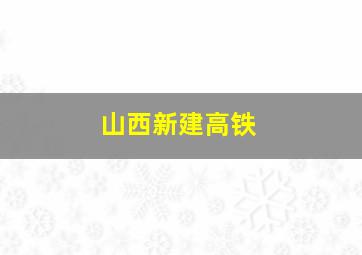 山西新建高铁